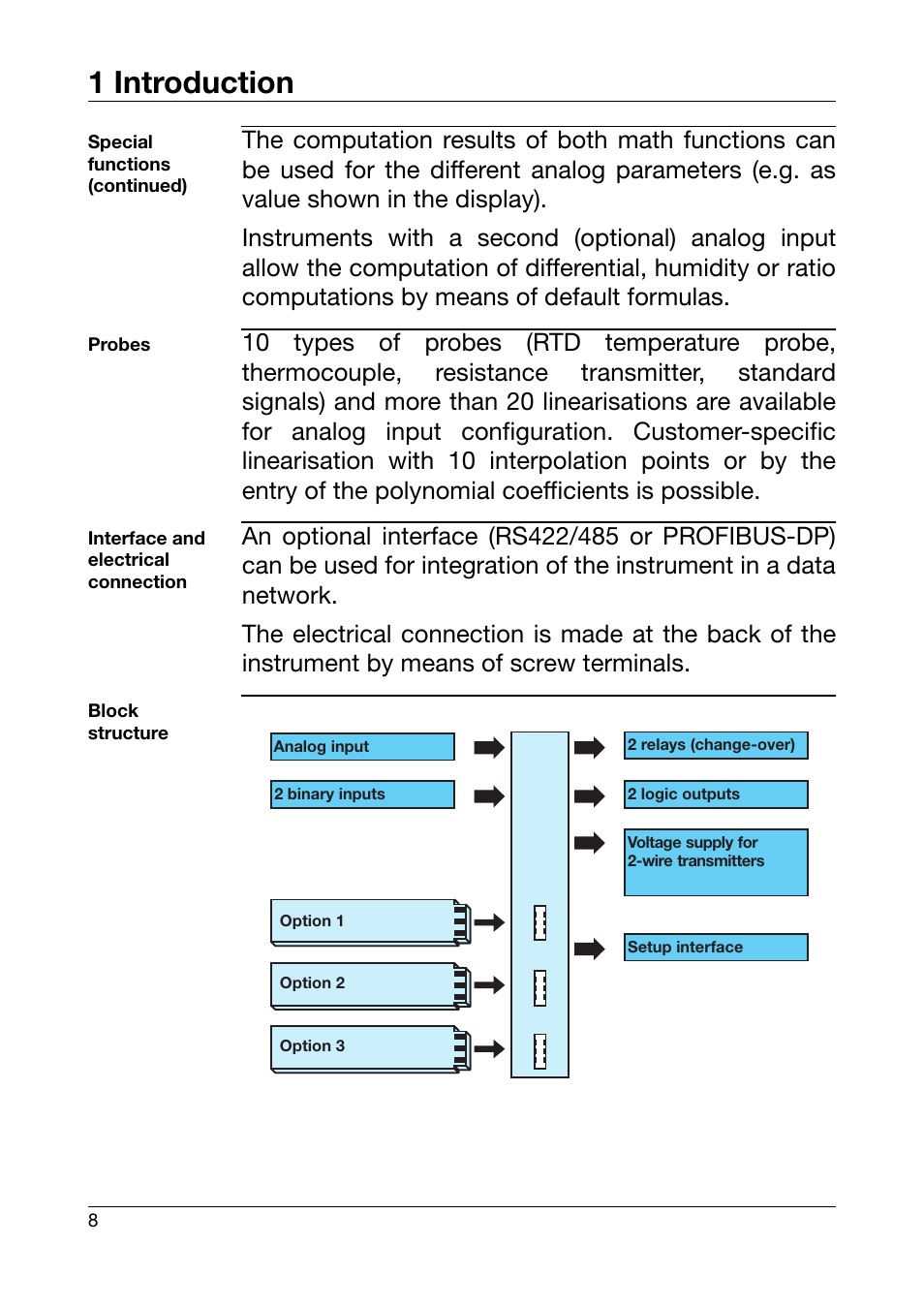 1 Introduction

Special functions (continued)

The computation results of both math functions can be used for the different analog parameters (e.g. as value shown in the display).

Instruments with a second (optional) analog input allow the computation of differential, humidity or ratio computations by means of default formulas.

Probes

10 types of probes (RTD temperature probe, thermocouple, resistance transmitter, standard signals) and more than 20 linearisations are available for analog input configuration. Customer-specific linearisation with 10 interpolation points or by the entry of the polynomial coefficients is possible.

Interface and electrical connection

An optional interface (RS422/485 or PROFIBUS-DP) can be used for integration of the instrument in a data network.

The electrical connection is made at the back of the instrument by means of screw terminals.

Block structure

Analog input

2 binary inputs

Option 1

Option 2

Option 3

2 relays (change-over)

2 logic outputs

Voltage supply for 2-wire transmitters

Setup interface

8